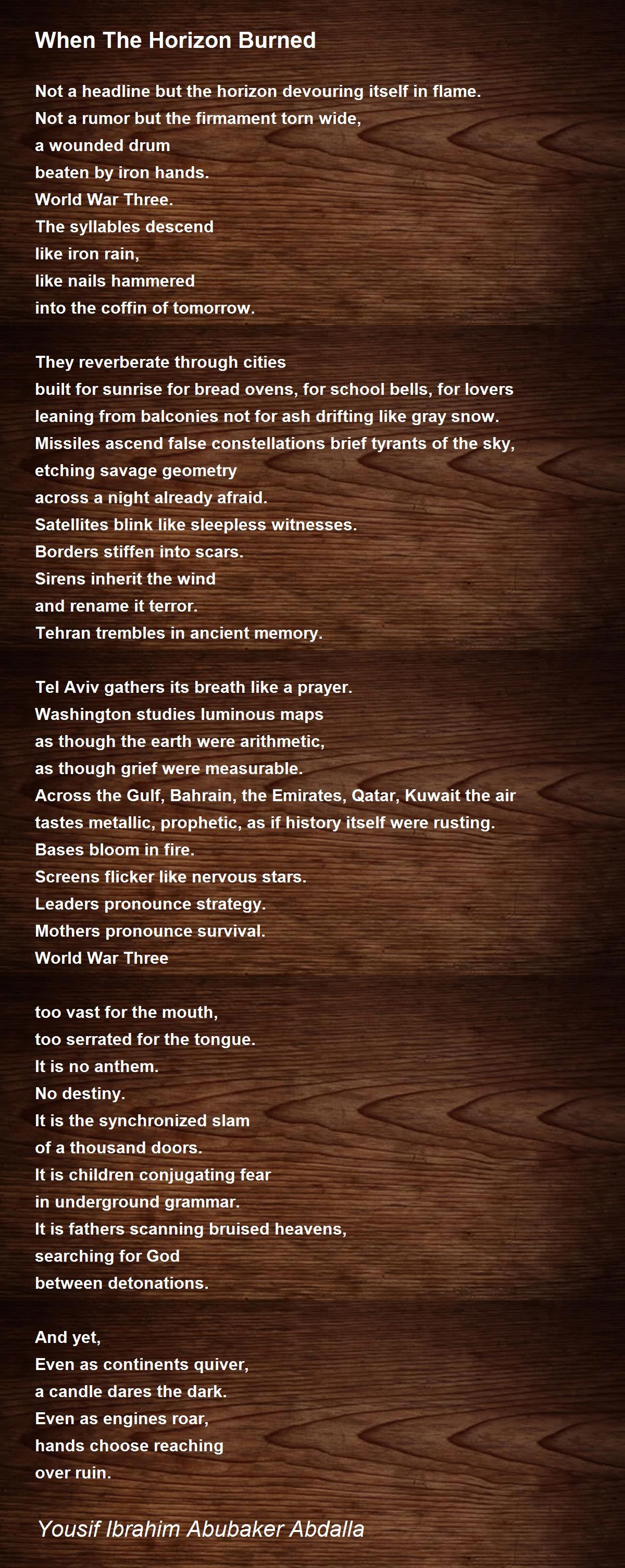 When The Horizon Burned

Not a headline but the horizon devouring itself in flame.
Not a rumor but the firmament torn wide,
a wounded drum
beaten by iron hands.
World War Three.
The syllables descend
like iron rain,
like nails hammered
into the coffin of tomorrow.

They reverberate through cities
built for sunrise for bread ovens, for school bells, for lovers
leaning from balconies not for ash drifting like gray snow.
Missiles ascend false constellations brief tyrants of the sky,
etching savage geometry
across a night already afraid.
Satellites blink like sleepless witnesses.
Borders stiffen into scars.
Sirens inherit the wind
and rename it terror.
Tehran trembles in ancient memory.

Tel Aviv gathers its breath like a prayer.
Washington studies luminous maps
as though the earth were arithmetic,
as though grief were measurable.
Across the Gulf, Bahrain, the Emirates, Qatar, Kuwait the air
tastes metallic, prophetic, as if history itself were rusting.
Bases bloom in fire.
Screens flicker like nervous stars.
Leaders pronounce strategy.
Mothers pronounce survival.
World War Three

too vast for the mouth,
too serrated for the tongue.
It is no anthem.
No destiny.
It is the synchronized slam
of a thousand doors.
It is children conjugating fear
in underground grammar.
It is fathers scanning bruised heavens,
searching for God
between detonations.

And yet,
Even as continents quiver,
a candle dares the dark.
Even as engines roar,
hands choose reaching
over ruin.

Yousif Ibrahim Abubaker Abdalla